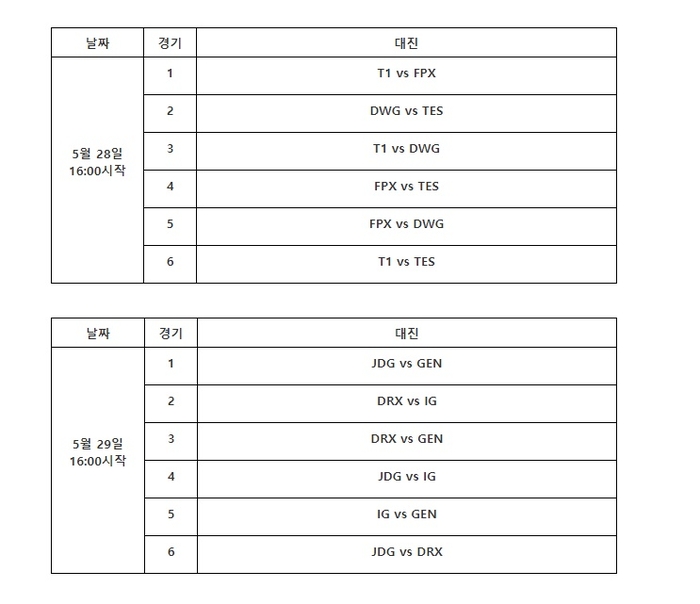 | 날짜 | 경기 | 대진 |
|---|---|---|
| 5월 28일 16:00시작 | 1 | T1 vs FPX |
| | 2 | DWG vs TES |
| | 3 | T1 vs DWG |
| | 4 | FPX vs TES |
| | 5 | FPX vs DWG |
| | 6 | T1 vs TES |

| 날짜 | 경기 | 대진 |
|---|---|---|
| 5월 29일 16:00시작 | 1 | JDG vs GEN |
| | 2 | DRX vs IG |
| | 3 | DRX vs GEN |
| | 4 | JDG vs IG |
| | 5 | IG vs GEN |
| | 6 | JDG vs DRX |